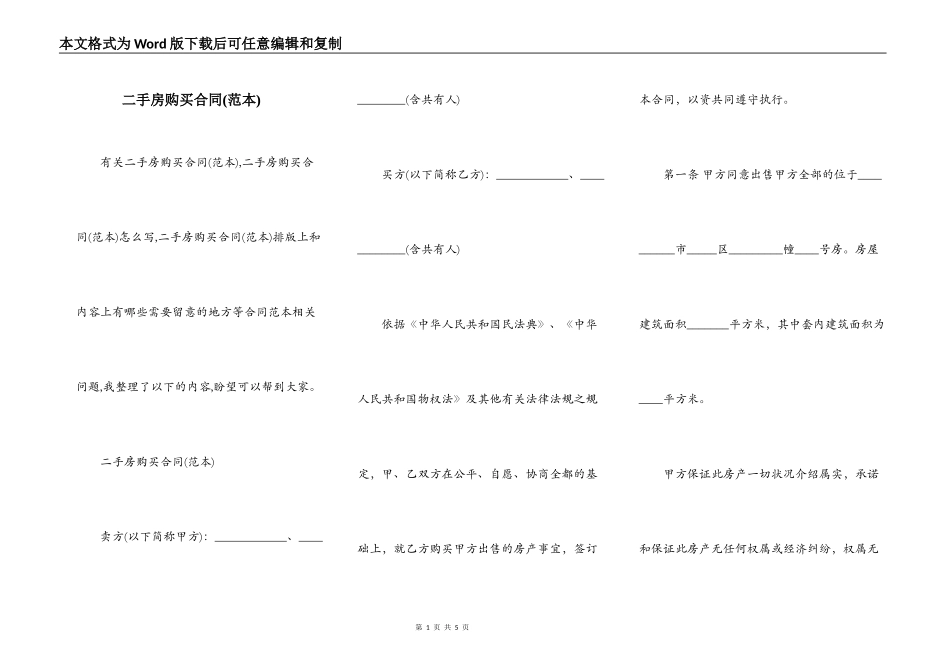 本文格式为Word版下载后可任意编辑和复制

二手房购买合同(范本)

有关二手房购买合同(范本),二手房购买合同(范本)怎么写,二手房购买合同(范本)排版上和内容上有哪些需要留意的地方等合同范本相关问题,我整理了以下的内容,盼望可以帮到大家。

二手房购买合同(范本)

卖方(以下简称甲方):____________、____

________(含共有人)

买方(以下简称乙方):____________、____

________(含共有人)

依据《中华人民共和国民法典》、《中华人民共和国物权法》及其他有关法律法规之规定,甲、乙双方在公平、自愿、协商全都的基础上,就乙方购买甲方出售的房产事宜,签订本合同,以资共同遵守执行。

第一条 甲方同意出售甲方全部的位于____ ______市_____区_________幢____号房。房屋建筑面积_______平方米,其中套内建筑面积为____平方米。

甲方保证此房产一切状况介绍属实,承诺和保证此房产无任何权属或经济纠纷,权属无

第 1 页 共 5 页